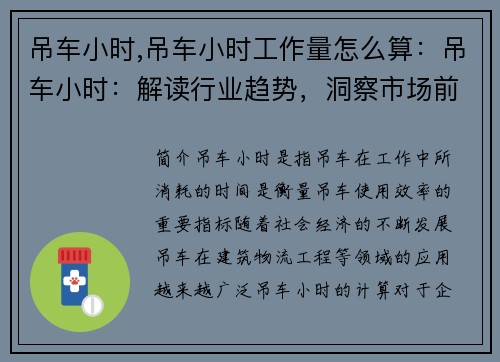 吊车小时,吊车小时工作量怎么算：吊车小时：解读行业趋势，洞察市场前

简介吊车小时是指吊车在工作中所消耗的时间是衡量吊车使用效率的重要指标随着社会经济的不断发展吊车在建筑物流工程等领域的应用越来越广泛吊车小时的计算对于企